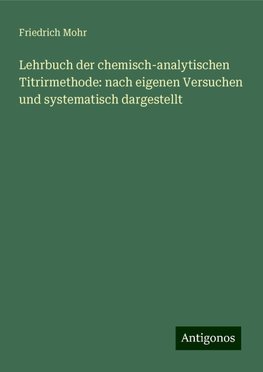 Friedrich Mohr

Lehrbuch der chemisch-analytischen Titrirmethode: nach eigenen Versuchen und systematisch dargestellt

Antigonos